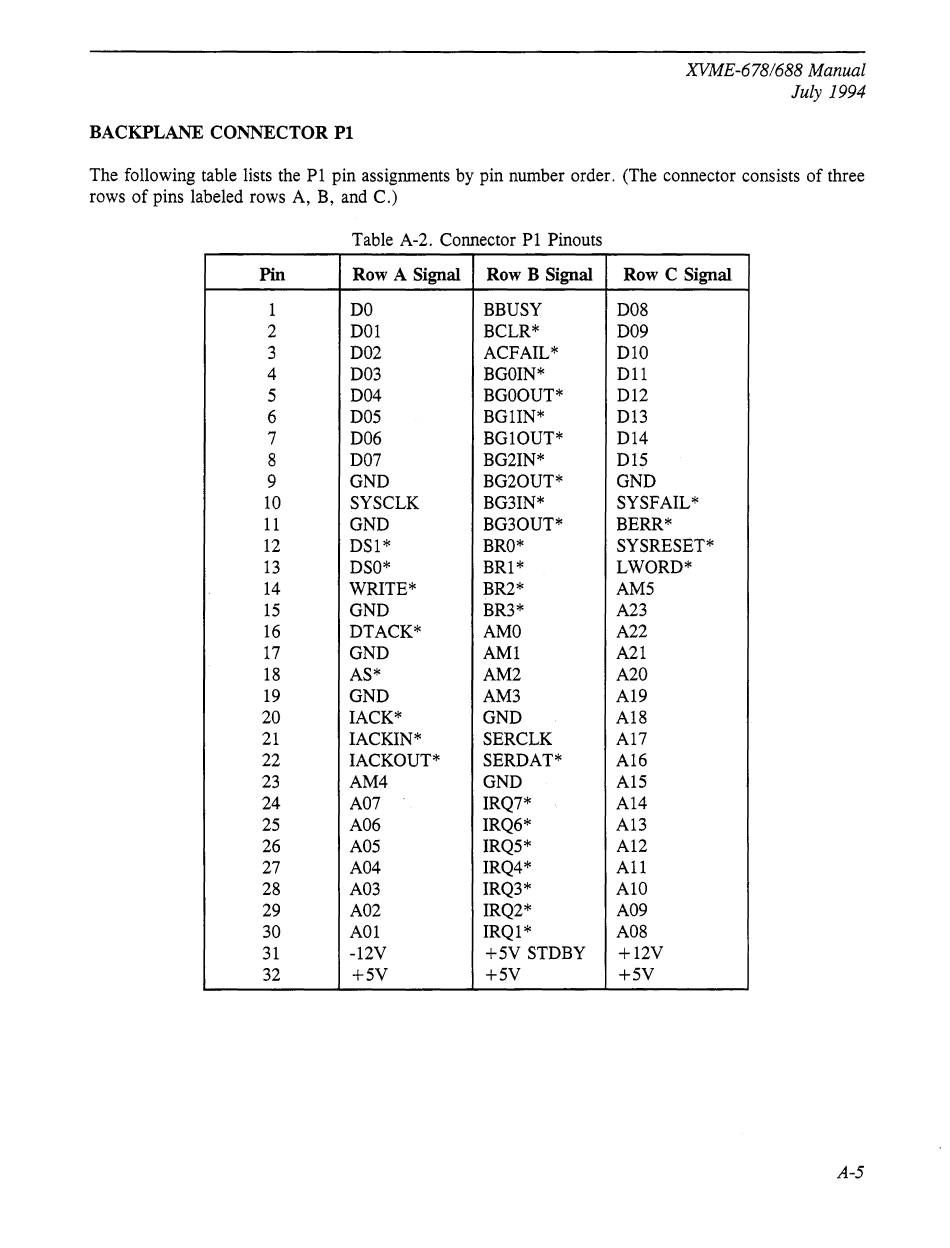 XVME-678/688 Manual
July 1994

BACKPLANE CONNECTOR P1

The following table lists the P1 pin assignments by pin number order. (The connector consists of three rows of pins labeled rows A, B, and C.)

Table A-2. Connector P1 Pinouts

| Pin | Row A Signal | Row B Signal | Row C Signal |
|---|---|---|---|
| 1 | D0 | BBUSY | D08 |
| 2 | D01 | BCLR* | D09 |
| 3 | D02 | ACFAIL* | D10 |
| 4 | D03 | BG0IN* | D11 |
| 5 | D04 | BG0OUT* | D12 |
| 6 | D05 | BG1IN* | D13 |
| 7 | D06 | BG1OUT* | D14 |
| 8 | D07 | BG2IN* | D15 |
| 9 | GND | BG2OUT* | GND |
| 10 | SYSCLK | BG3IN* | SYSFAIL* |
| 11 | GND | BG3OUT* | BERR* |
| 12 | DS1* | BR0* | SYSRESET* |
| 13 | DS0* | BR1* | LWORD* |
| 14 | WRITE* | BR2* | AM5 |
| 15 | GND | BR3* | A23 |
| 16 | DTACK* | AM0 | A22 |
| 17 | GND | AM1 | A21 |
| 18 | AS* | AM2 | A20 |
| 19 | GND | AM3 | A19 |
| 20 | IACK* | GND | A18 |
| 21 | IACKIN* | SERCLK | A17 |
| 22 | IACKOUT* | SERDAT* | A16 |
| 23 | AM4 | GND | A15 |
| 24 | A07 | IRQ7* | A14 |
| 25 | A06 | IRQ6* | A13 |
| 26 | A05 | IRQ5* | A12 |
| 27 | A04 | IRQ4* | A11 |
| 28 | A03 | IRQ3* | A10 |
| 29 | A02 | IRQ2* | A09 |
| 30 | A01 | IRQ1* | A08 |
| 31 | -12V | +5V STDBY | +12V |
| 32 | +5V | +5V | +5V |

A-5